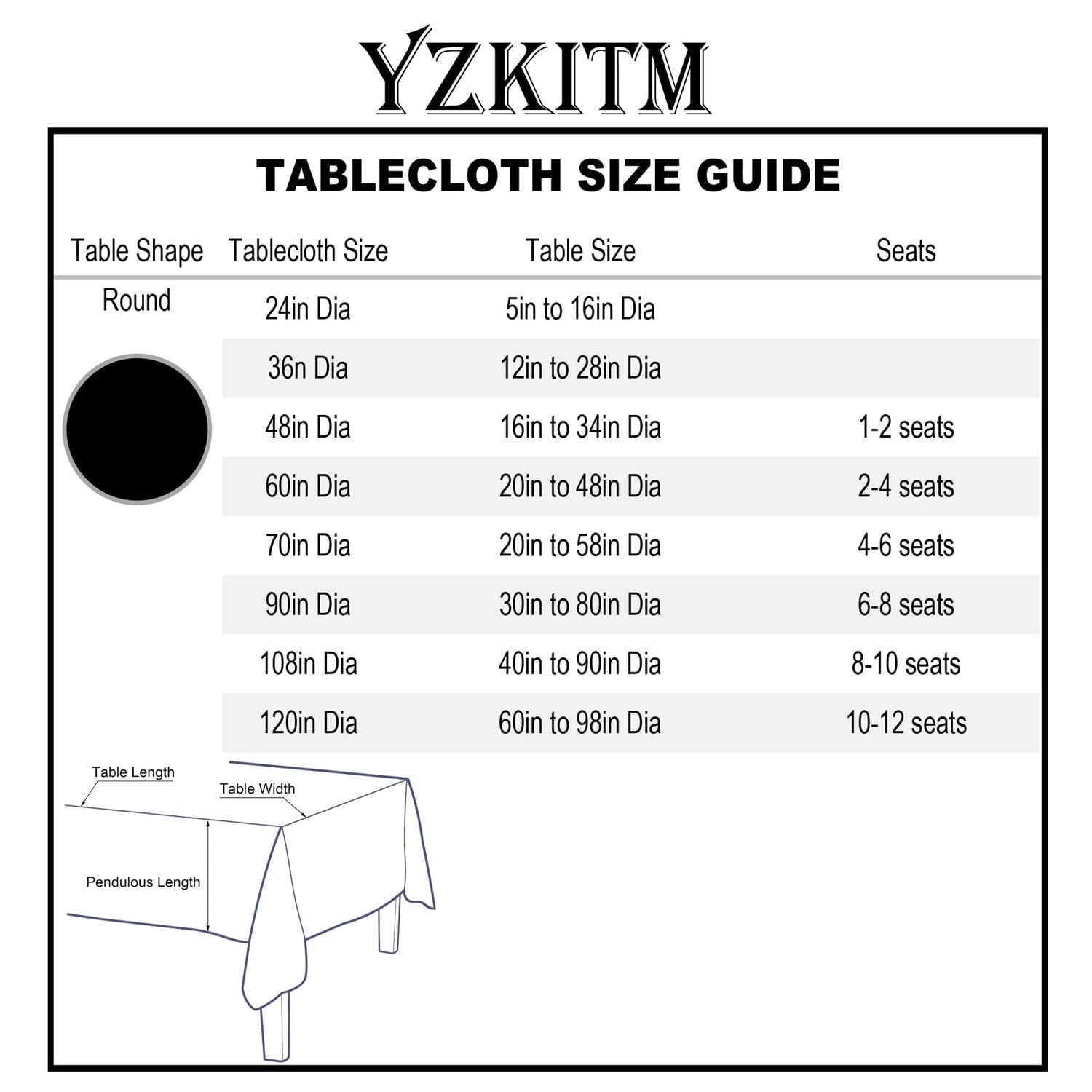 YZKITM

TABLECLOTH SIZE GUIDE

| Table Shape | Tablecloth Size | Table Size | Seats |
|---|---|---|---|
| Round | 24in Dia | 5in to 16in Dia | |
| | 36n Dia | 12in to 28in Dia | |
| | 48in Dia | 16in to 34in Dia | 1-2 seats |
| | 60in Dia | 20in to 48in Dia | 2-4 seats |
| | 70in Dia | 20in to 58in Dia | 4-6 seats |
| | 90in Dia | 30in to 80in Dia | 6-8 seats |
| | 108in Dia | 40in to 90in Dia | 8-10 seats |
| | 120in Dia | 60in to 98in Dia | 10-12 seats |

Table Length
Table Width
Pendulous Length